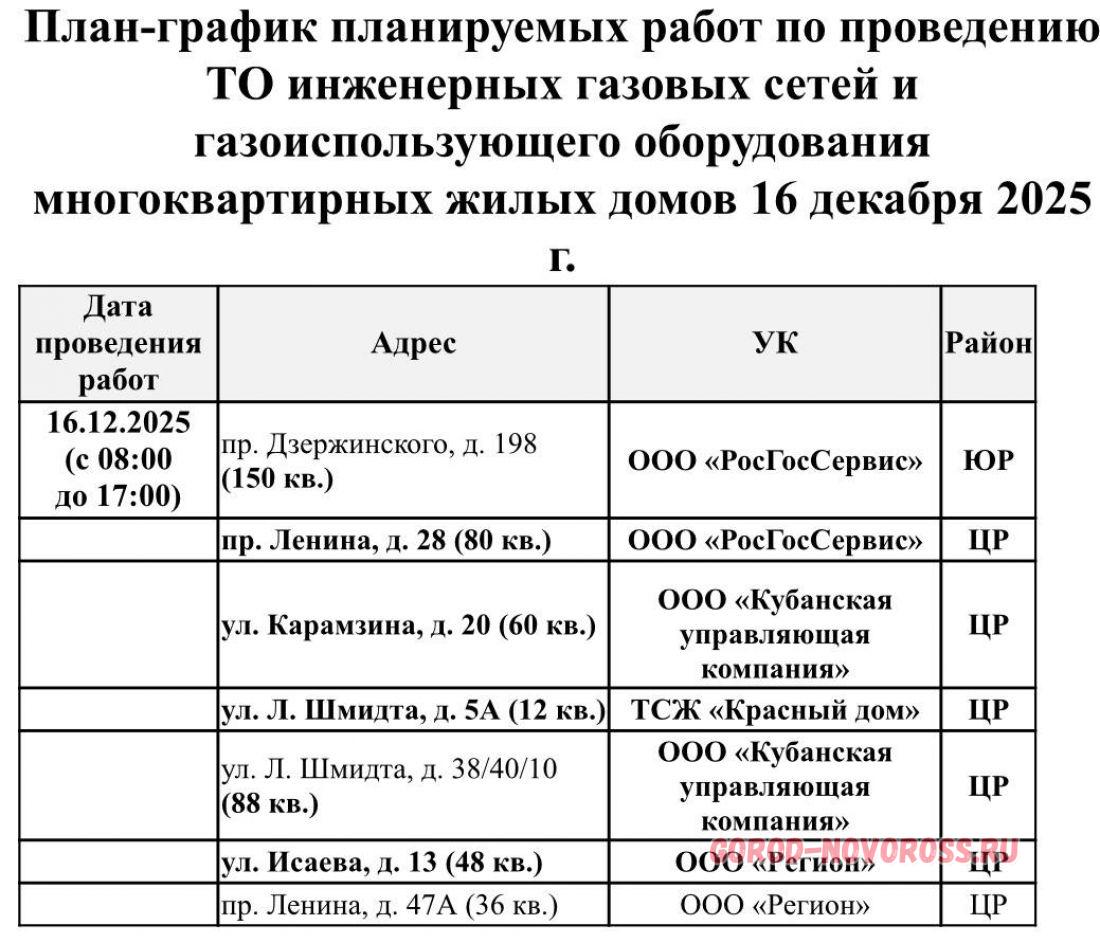 План-график планируемых работ по проведению ТО инженерных газовых сетей и газоиспользующего оборудования многоквартирных жилых домов 16 декабря 2025 г.

| Дата проведения работ | Адрес | УК | Район |
|---|---|---|---|
| 16.12.2025 (с 08:00 до 17:00) | пр. Дзержинского, д. 198 (150 кв.) | ООО «РосГосСервис» | ЮР |
| | пр. Ленина, д. 28 (80 кв.) | ООО «РосГосСервис» | ЦР |
| | ул. Карамзина, д. 20 (60 кв.) | ООО «Кубанская управляющая компания» | ЦР |
| | ул. Л. Шмидта, д. 5А (12 кв.) | ТСЖ «Красный дом» | ЦР |
| | ул. Л. Шмидта, д. 38/40/10 (88 кв.) | ООО «Кубанская управляющая компания» | ЦР |
| | ул. Исаева, д. 13 (48 кв.) | ООО «Регион» | ЦР |
| | пр. Ленина, д. 47А (36 кв.) | ООО «Регион» | ЦР |

GOROD-NOVOROSS.RU